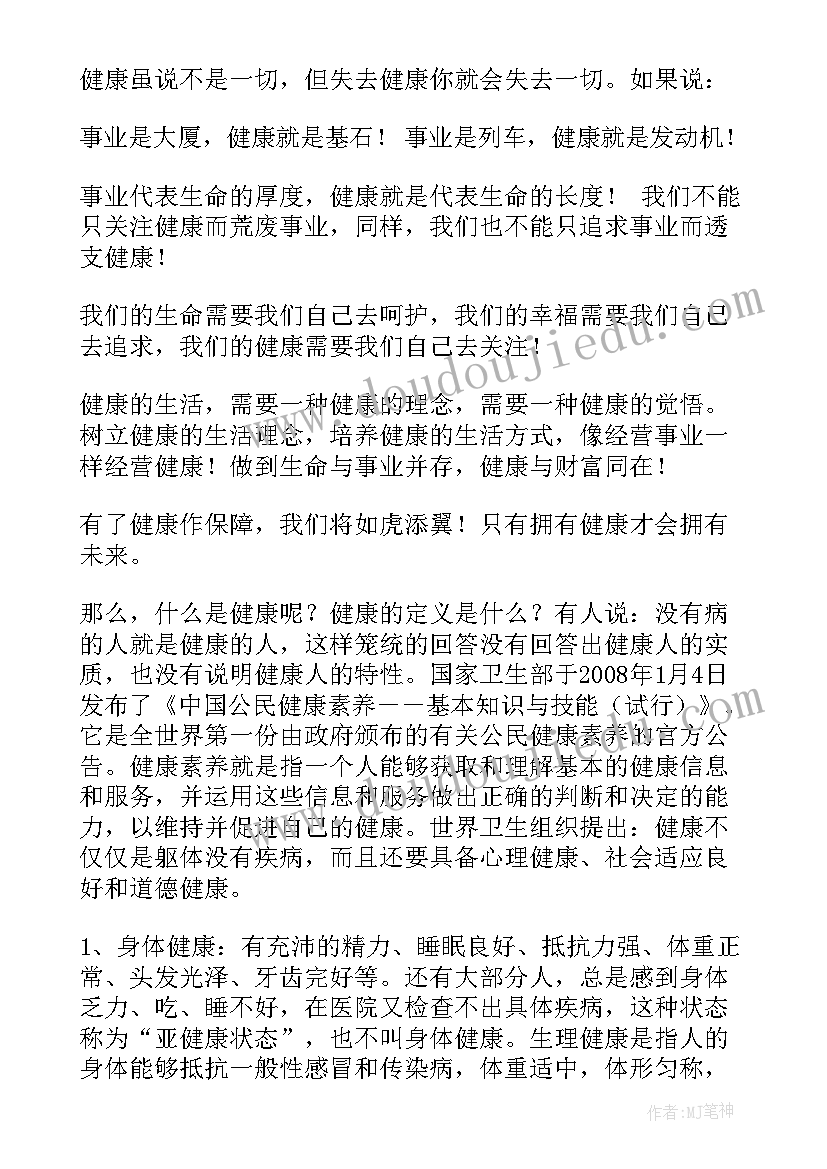 健康虽说不是一切，但失去健康你就会失去一切。如果说：

事业是大厦，健康就是基石！ 事业是列车，健康就是发动机！

事业代表生命的厚度，健康就是代表生命的长度！ 我们不能只关注健康而荒废事业，同样，我们也不能只追求事业而透支健康！

我们的生命需要我们自己去呵护，我们的幸福需要我们自己去追求，我们的健康需要我们自己去关注！

健康的生活，需要一种健康的理念，需要一种健康的觉悟。树立健康的生活理念，培养健康的生活方式，像经营事业一样经营健康！做到生命与事业并存，健康与财富同在！

有了健康作保障，我们将如虎添翼！只有拥有健康才会拥有未来。

那么，什么是健康呢？健康的定义是什么？有人说：没有病的人就是健康的人，这样笼统的回答没有回答出健康人的实质，也没有说明健康人的特性。国家卫生部于2008年1月4日发布了《中国公民健康素养——基本知识与技能（试行）》，它是全世界第一份由政府颁布的有关公民健康素养的官方公告。健康素养就是指一个人能够获取和理解基本的健康信息和服务，并运用这些信息和服务做出正确的判断和决定的能力，以维持并促进自己的健康。世界卫生组织提出：健康不仅仅是躯体没有疾病，而且还要具备心理健康、社会适应良好和道德健康。

1、身体健康：有充沛的精力、睡眠良好、抵抗力强、体重正常、头发光泽、牙齿完好等。还有大部分人，总是感到身体乏力、吃、睡不好，在医院又检查不出具体疾病，这种状态称为“亚健康状态”，也不叫身体健康。生理健康是指人的身体能够抵抗一般性感冒和传染病，体重适中，体形匀称，

www.doudoujiedu.com

作者：MJ笔神